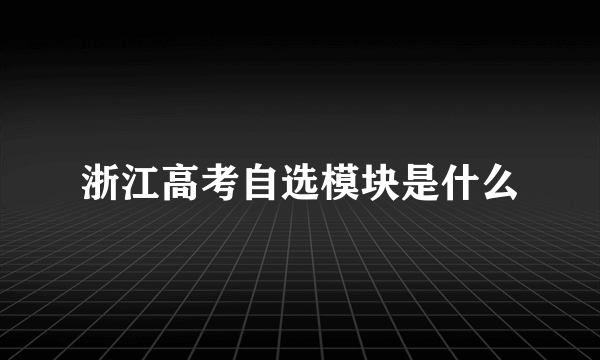 浙江高考自选模块是什么